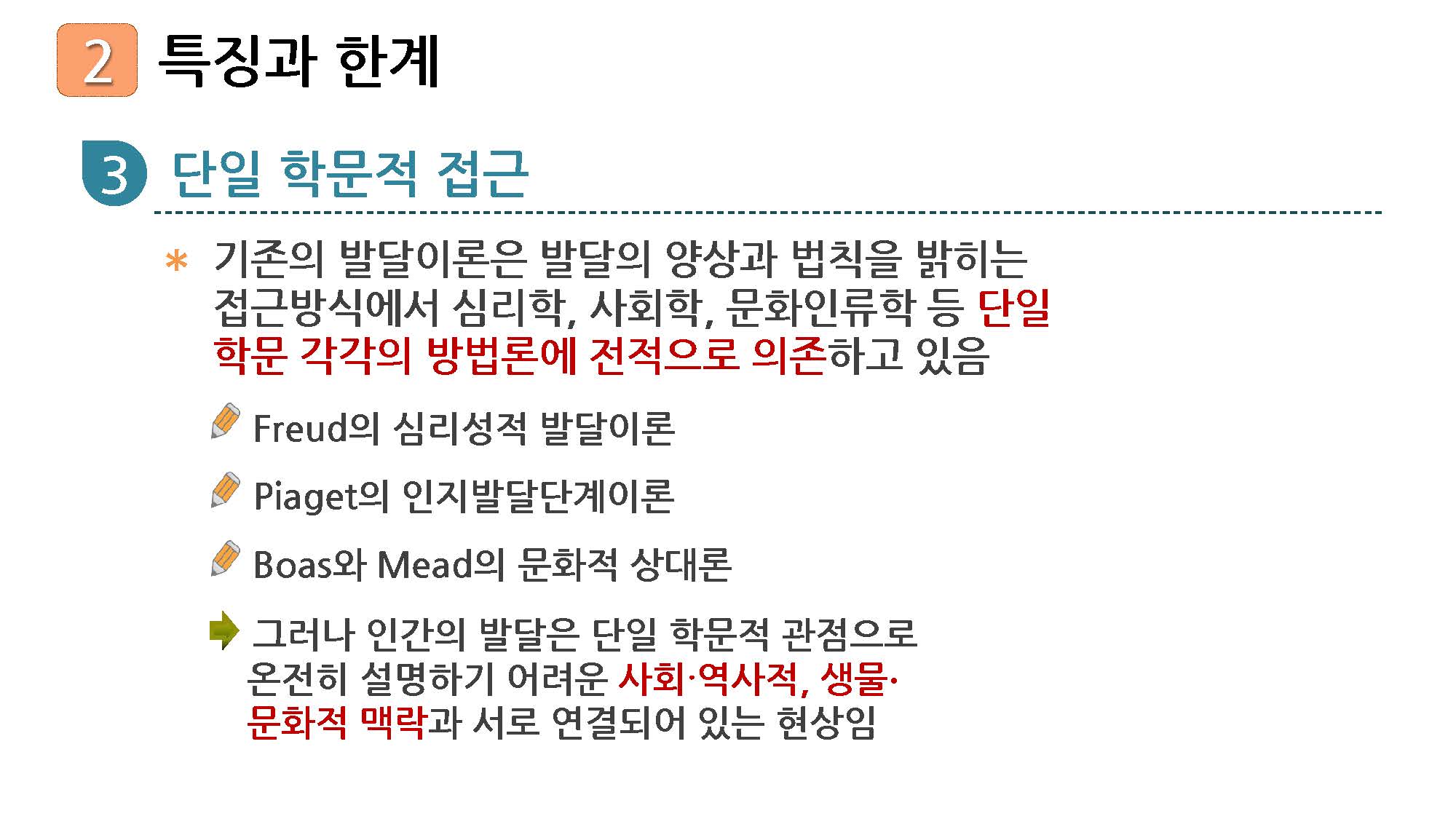 2 특징과 한계

3 단일 학문적 접근

* 기존의 발달이론은 발달의 양상과 법칙을 밝히는 접근방식에서 심리학, 사회학, 문화인류학 등 단일 학문 각각의 방법론에 전적으로 의존하고 있음

Freud의 심리성적 발달이론

Piaget의 인지발달단계이론

Boas와 Mead의 문화적 상대론

그러나 인간의 발달은 단일 학문적 관점으로 온전히 설명하기 어려운 사회·역사적, 생물·문화적 맥락과 서로 연결되어 있는 현상임